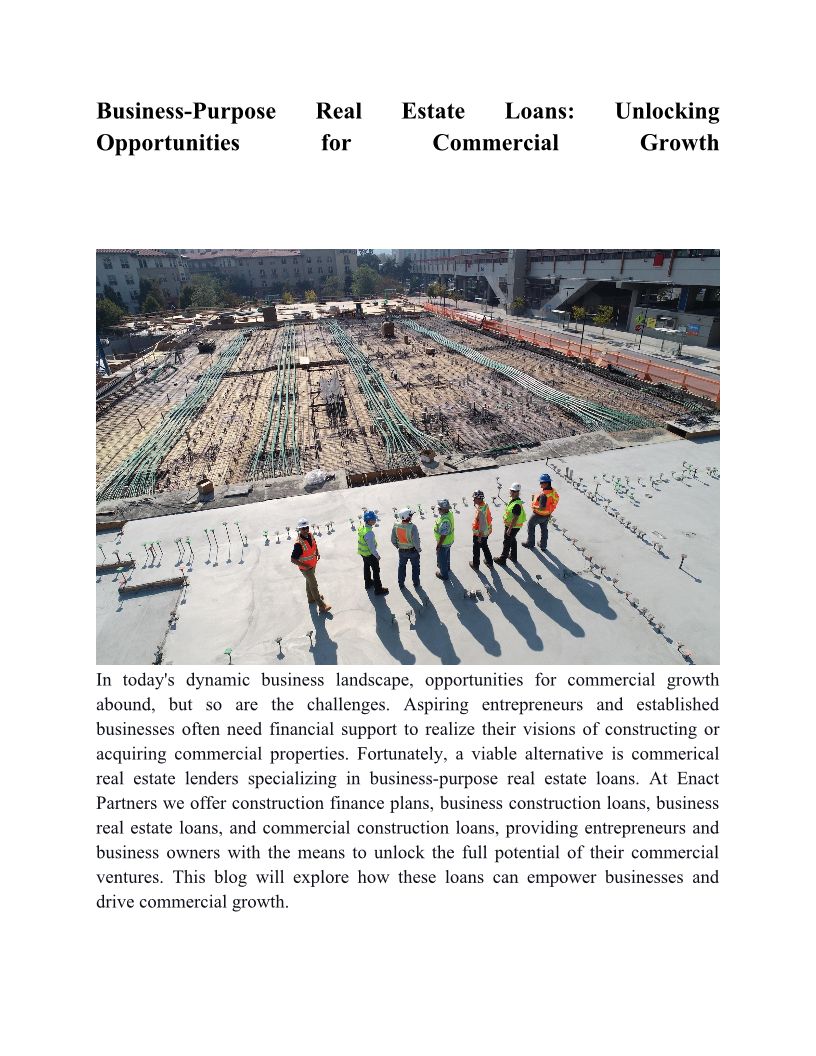 Business-Purpose Real Estate Loans: Unlocking Opportunities for Commercial Growth

In today's dynamic business landscape, opportunities for commercial growth abound, but so are the challenges. Aspiring entrepreneurs and established businesses often need financial support to realize their visions of constructing or acquiring commercial properties. Fortunately, a viable alternative is commerical real estate lenders specializing in business-purpose real estate loans. At Enact Partners we offer construction finance plans, business construction loans, business real estate loans, and commercial construction loans, providing entrepreneurs and business owners with the means to unlock the full potential of their commercial ventures. This blog will explore how these loans can empower businesses and drive commercial growth.